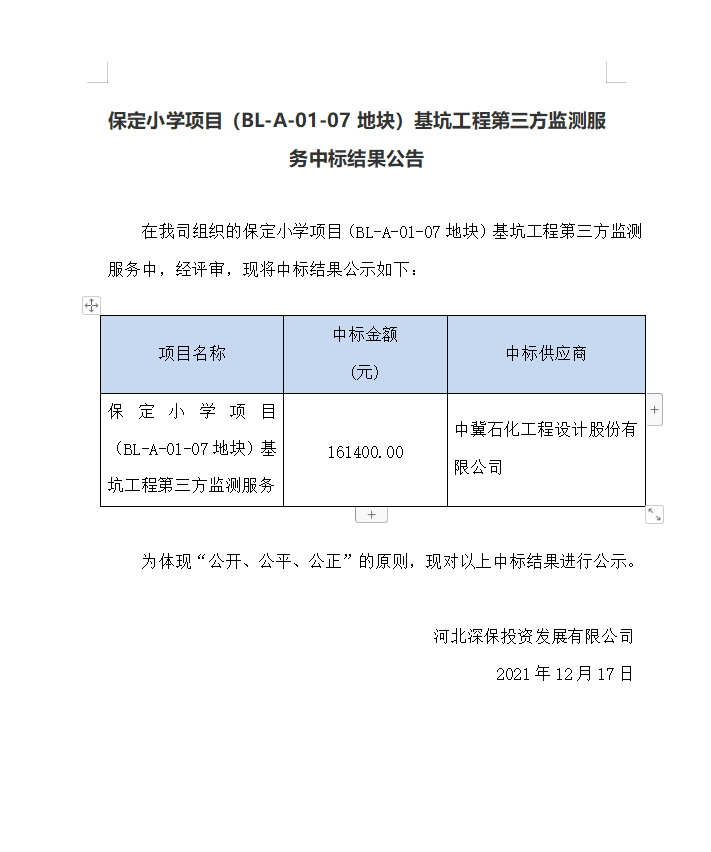 保定小学项目（BL-A-01-07 地块）基坑工程第三方监测服务中标结果公告

在我司组织的保定小学项目（BL-A-01-07 地块）基坑工程第三方监测服务中，经评审，现将中标结果公示如下：

| 项目名称 | 中标金额（元） | 中标供应商 |
|---|---|---|
| 保定小学项目（BL-A-01-07 地块）基坑工程第三方监测服务 | 161400.00 | 中冀石化工程设计股份有限公司 |

为体现“公开、公平、公正”的原则，现对以上中标结果进行公示。

河北深保投资发展有限公司

2021 年 12 月 17 日